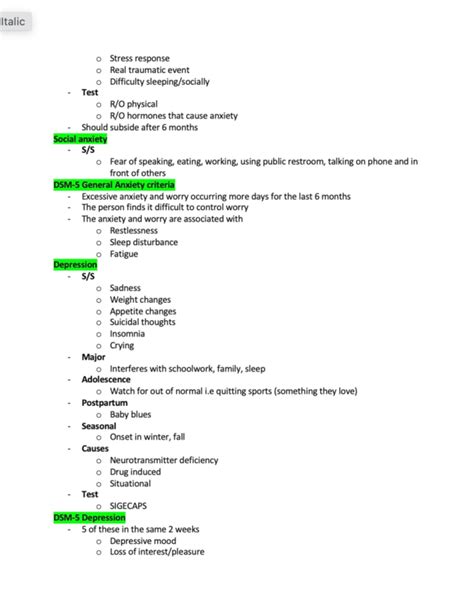 Italic

o Stress response
o Real traumatic event
o Difficulty sleeping/socially
- Test
o R/O physical
o R/O hormones that cause anxiety
- Should subside after 6 months

Social anxiety
- S/S
o Fear of speaking, eating, working, using public restroom, talking on phone and in front of others

DSM-5 General Anxiety criteria
- Excessive anxiety and worry occurring more days for the last 6 months
- The person finds it difficult to control worry
- The anxiety and worry are associated with
o Restlessness
o Sleep disturbance
o Fatigue

Depression
- S/S
o Sadness
o Weight changes
o Appetite changes
o Suicidal thoughts
o Insomnia
o Crying
- Major
o Interferes with schoolwork, family, sleep
- Adolescence
o Watch for out of normal i.e quitting sports (something they love)
- Postpartum
o Baby blues
- Seasonal
o Onset in winter, fall
- Causes
o Neurotransmitter deficiency
o Drug induced
o Situational
- Test
o SIGECAPS

DSM-5 Depression
- 5 of these in the same 2 weeks
o Depressive mood
o Loss of interest/pleasure